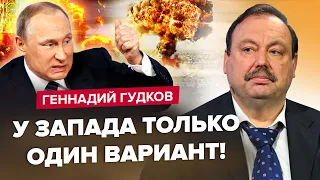 ГЕННАДИЙ ГУДКОВ

У ЗАПАДА ТОЛЬКО ОДИН ВАРИАНТ!